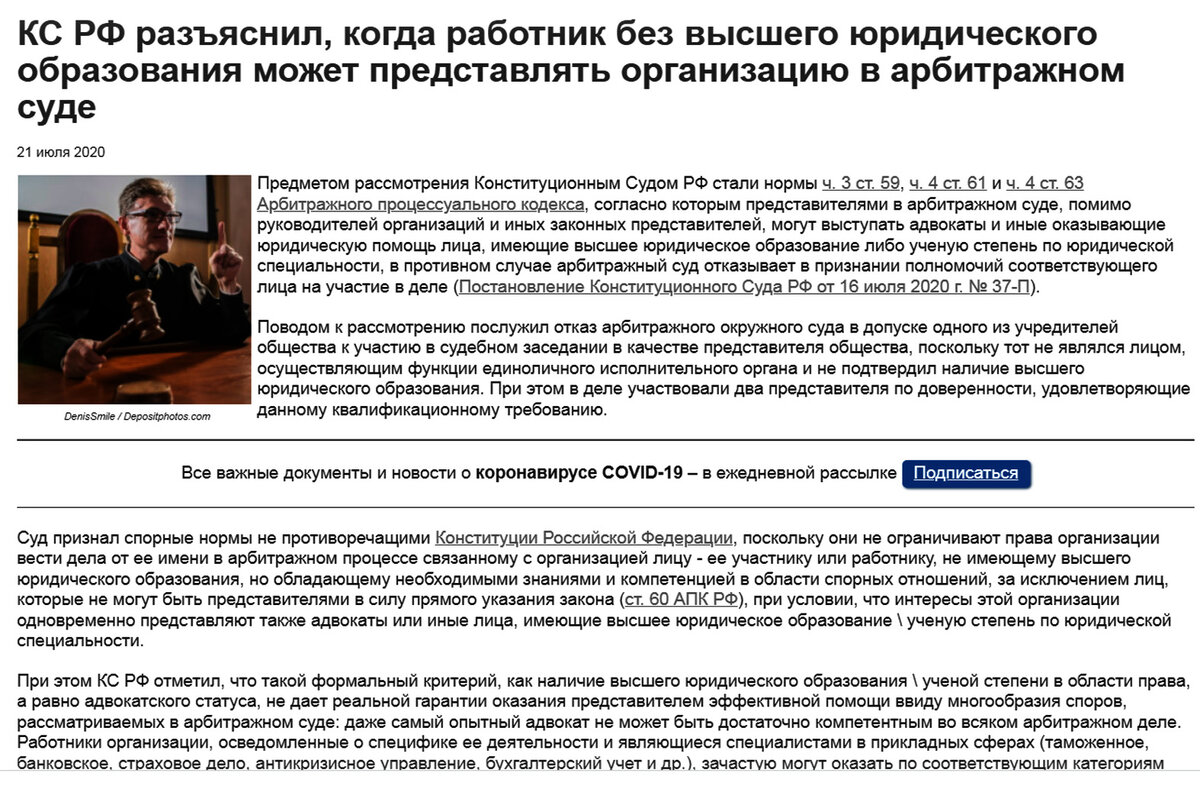 КС РФ разъяснил, когда работник без высшего юридического образования может представлять организацию в арбитражном суде

21 июля 2020

DenisSmile / Depositphotos.com

Предметом рассмотрения Конституционным Судом РФ стали нормы ч. 3 ст. 59, ч. 4 ст. 61 и ч. 4 ст. 63 Арбитражного процессуального кодекса, согласно которым представителями в арбитражном суде, помимо руководителей организаций и иных законных представителей, могут выступать адвокаты и иные оказывающие юридическую помощь лица, имеющие высшее юридическое образование либо ученую степень по юридической специальности, в противном случае арбитражный суд отказывает в признании полномочий соответствующего лица на участие в деле (Постановление Конституционного Суда РФ от 16 июля 2020 г. № 37-П).

Поводом к рассмотрению послужил отказ арбитражного окружного суда в допуске одного из учредителей общества к участию в судебном заседании в качестве представителя общества, поскольку тот не являлся лицом, осуществляющим функции единоличного исполнительного органа и не подтвердил наличие высшего юридического образования. При этом в деле участвовали два представителя по доверенности, удовлетворяющие данному квалификационному требованию.

Все важные документы и новости о коронавирусе COVID-19 – в ежедневной рассылке Подписаться

Суд признал спорные нормы не противоречащими Конституции Российской Федерации, поскольку они не ограничивают права организации вести дела от ее имени в арбитражном процессе связанному с организацией лицу - ее участнику или работнику, не имеющему высшего юридического образования, но обладающему необходимыми знаниями и компетенцией в области спорных отношений, за исключением лиц, которые не могут быть представителями в силу прямого указания закона (ст. 60 АПК РФ), при условии, что интересы этой организации одновременно представляют также адвокаты или иные лица, имеющие высшее юридическое образование \ ученую степень по юридической специальности.

При этом КС РФ отметил, что такой формальный критерий, как наличие высшего юридического образования \ ученой степени в области права, а равно адвокатского статуса, не дает реальной гарантии оказания представителем эффективной помощи ввиду многообразия споров, рассматриваемых в арбитражном суде: даже самый опытный адвокат не может быть достаточно компетентным во всяком арбитражном деле. Работники организации, осведомленные о специфике ее деятельности и являющиеся специалистами в прикладных сферах (таможенное, банковское, страховое дело, антикризисное управление, бухгалтерский учет и др.), зачастую могут оказать по соответствующим категориям